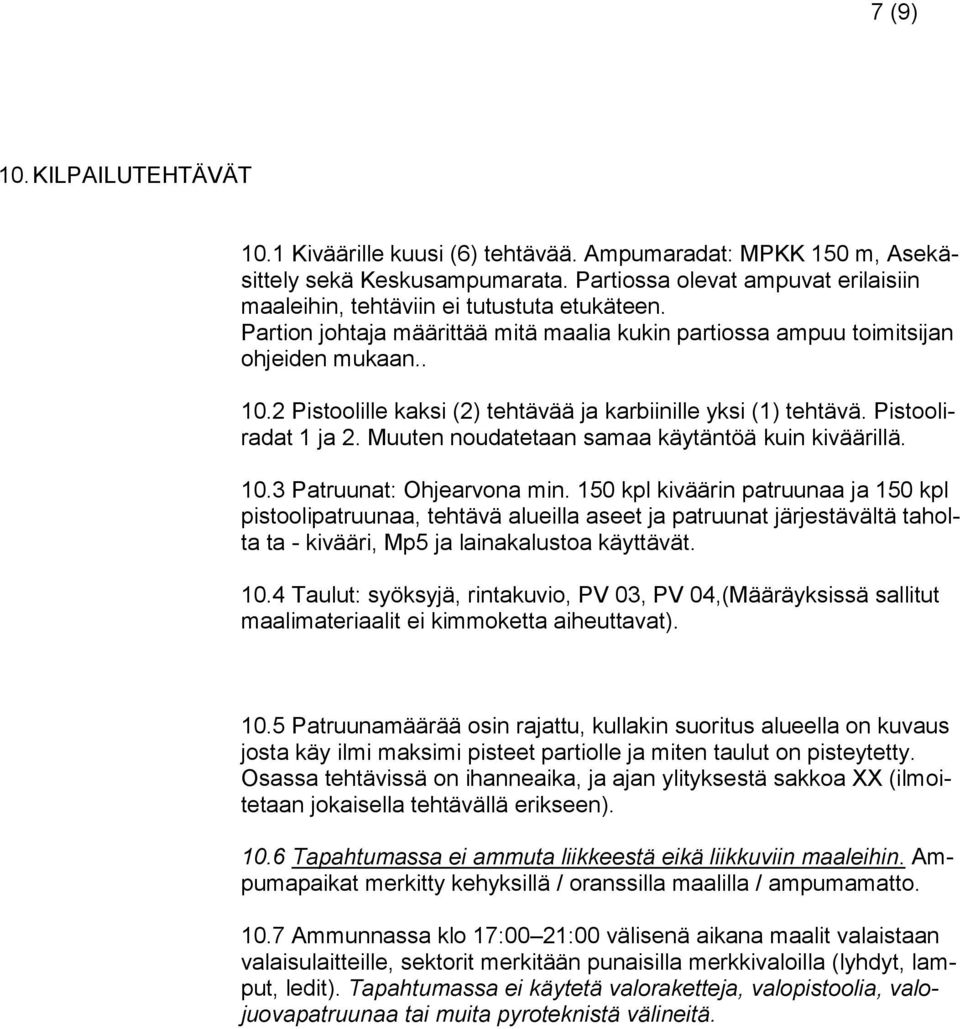 7 (9)

10. KILPAILUTEHTÄVÄT

10.1 Kiväärille kuusi (6) tehtävää. Ampumaradat: MPKK 150 m, Asekäsittely sekä Keskusampumarata. Partiossa olevat ampuvat erilaisiin maaleihin, tehtäviin ei tutustuta etukäteen. Partion johtaja määrittää mitä maalia kukin partiossa ampuu toimitsijan ohjeiden mukaan..

10.2 Pistoolille kaksi (2) tehtävää ja karbiinille yksi (1) tehtävä. Pistooliradat 1 ja 2. Muuten noudatetaan samaa käytäntöä kuin kiväärillä.

10.3 Patruunat: Ohjearvona min. 150 kpl kiväärin patruunaa ja 150 kpl pistoolipatruunaa, tehtävä alueilla aseet ja patruunat järjestävältä taholta ta - kivääri, Mp5 ja lainakalustoa käyttävät.

10.4 Taulut: syöksyjä, rintakuvio, PV 03, PV 04,(Määräyksissä sallitut maalimateriaalit ei kimmoketta aiheuttavat).

10.5 Patruunamäärää osin rajattu, kullakin suoritus alueella on kuvaus josta käy ilmi maksimi pisteet partiolle ja miten taulut on pisteytetty. Osassa tehtävissä on ihanneaika, ja ajan ylityksestä sakkoa XX (ilmoitetaan jokaisella tehtävällä erikseen).

10.6 Tapahtumassa ei ammuta liikkeestä eikä liikkuviin maaleihin. Ampumapaikat merkitty kehyksillä / oranssilla maalilla / ampumamatto.

10.7 Ammunnassa klo 17:00–21:00 välisenä aikana maalit valaistaan valaisulaitteille, sektorit merkitään punaisilla merkkivaloilla (lyhdyt, lamput, ledit). Tapahtumassa ei käytetä valoraketteja, valopistoolia, valojuovapatruunaa tai muita pyroteknistä välineitä.